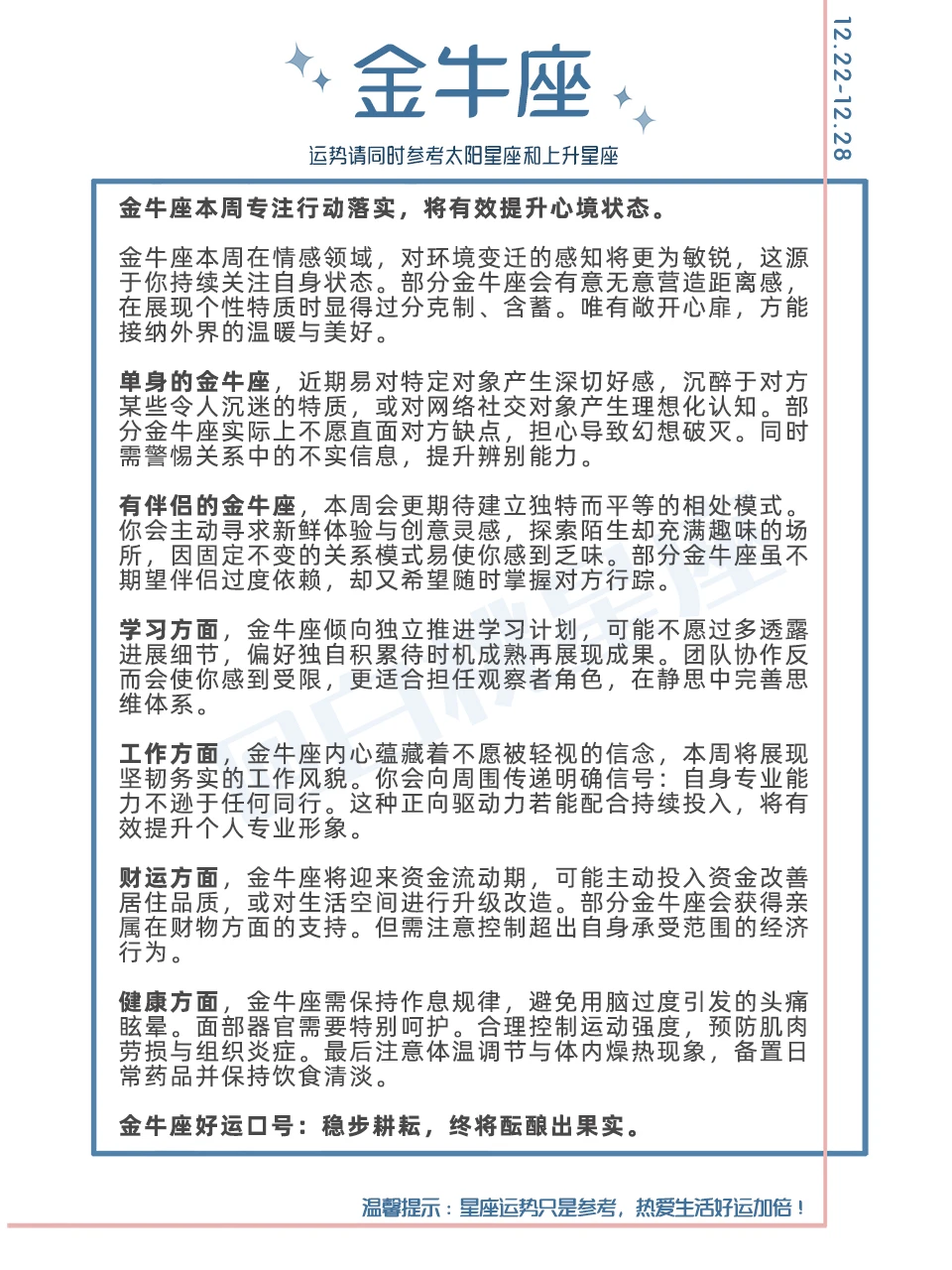 金牛座

12.22-12.28

运势请同时参考太阳星座和上升星座

金牛座本周专注行动落实，将有效提升心境状态。

金牛座本周在情感领域，对环境变迁的感知将更为敏锐，这源于你持续关注自身状态。部分金牛座会有意无意营造距离感，在展现个性特质时显得过分克制、含蓄。唯有敞开心扉，方能接纳外界的温暖与美好。

单身的金牛座，近期易对特定对象产生深切好感，沉醉于对方某些令人沉迷的特质，或对网络社交对象产生理想化认知。部分金牛座实际上不愿直面对方缺点，担心导致幻想破灭。同时需警惕关系中的不实信息，提升辨别能力。

有伴侣的金牛座，本周会更期待建立独特而平等的相处模式。你会主动寻求新鲜体验与创意灵感，探索陌生却充满趣味的场所，因固定不变的关系模式易使你感到乏味。部分金牛座虽不期望伴侣过度依赖，却又希望随时掌握对方行踪。

学习方面，金牛座倾向独立推进学习计划，可能不愿过多透露进展细节，偏好独自积累待时机成熟再展现成果。团队协作反而会使你感到受限，更适合担任观察者角色，在静思中完善思维体系。

工作方面，金牛座内心蕴藏着不愿被轻视的信念，本周将展现坚韧务实的工作风貌。你会向周围传递明确信号：自身专业能力不逊于任何同行。这种正向驱动力若能配合持续投入，将有效提升个人专业形象。

财运方面，金牛座将迎来资金流动期，可能主动投入资金改善居住品质，或对生活空间进行升级改造。部分金牛座会获得亲属在财物方面的支持。但需注意控制超出自身承受范围的经济行为。

健康方面，金牛座需保持作息规律，避免用脑过度引发的头痛眩晕。面部器官需要特别呵护。合理控制运动强度，预防肌肉劳损与组织炎症。最后注意体温调节与体内燥热现象，备置日常药品并保持饮食清淡。

金牛座好运口号：稳步耕耘，终将酝酿出果实。

温馨提示：星座运势只是参考，热爱生活好运加倍！